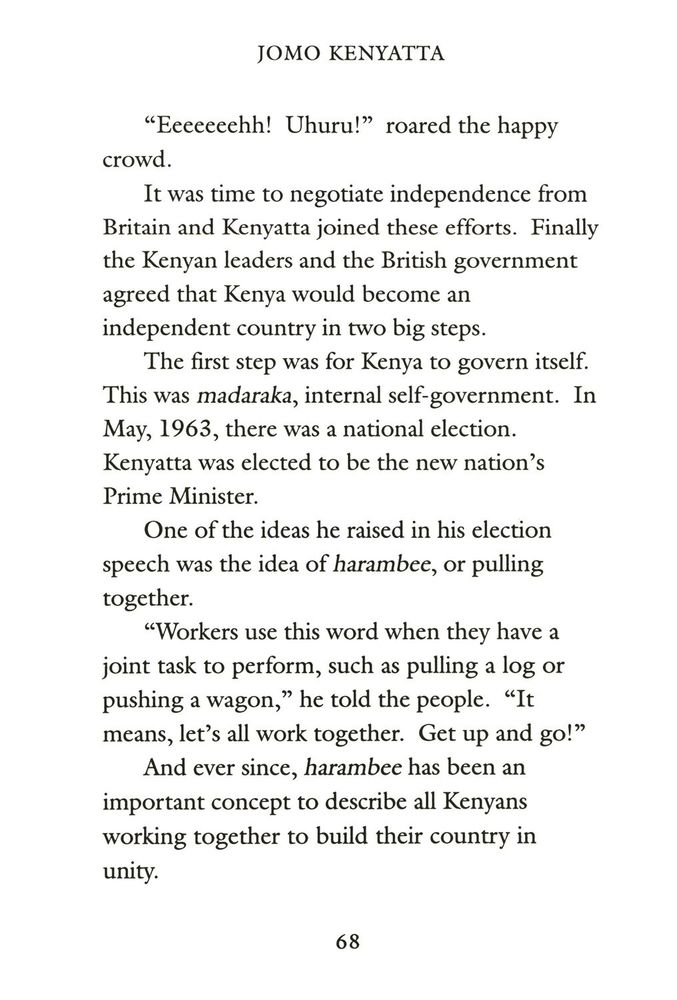 JOMO KENYATTA

“Eeeeeeehh! Uhuru!” roared the happy crowd.

It was time to negotiate independence from Britain and Kenyatta joined these efforts. Finally the Kenyan leaders and the British government agreed that Kenya would become an independent country in two big steps.

The first step was for Kenya to govern itself. This was madaraka, internal self-government. In May, 1963, there was a national election. Kenyatta was elected to be the new nation’s Prime Minister.

One of the ideas he raised in his election speech was the idea of harambee, or pulling together.

“Workers use this word when they have a joint task to perform, such as pulling a log or pushing a wagon,” he told the people. “It means, let’s all work together. Get up and go!”

And ever since, harambee has been an important concept to describe all Kenyans working together to build their country in unity.

68